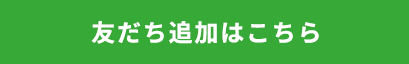 友だち追加はこちら